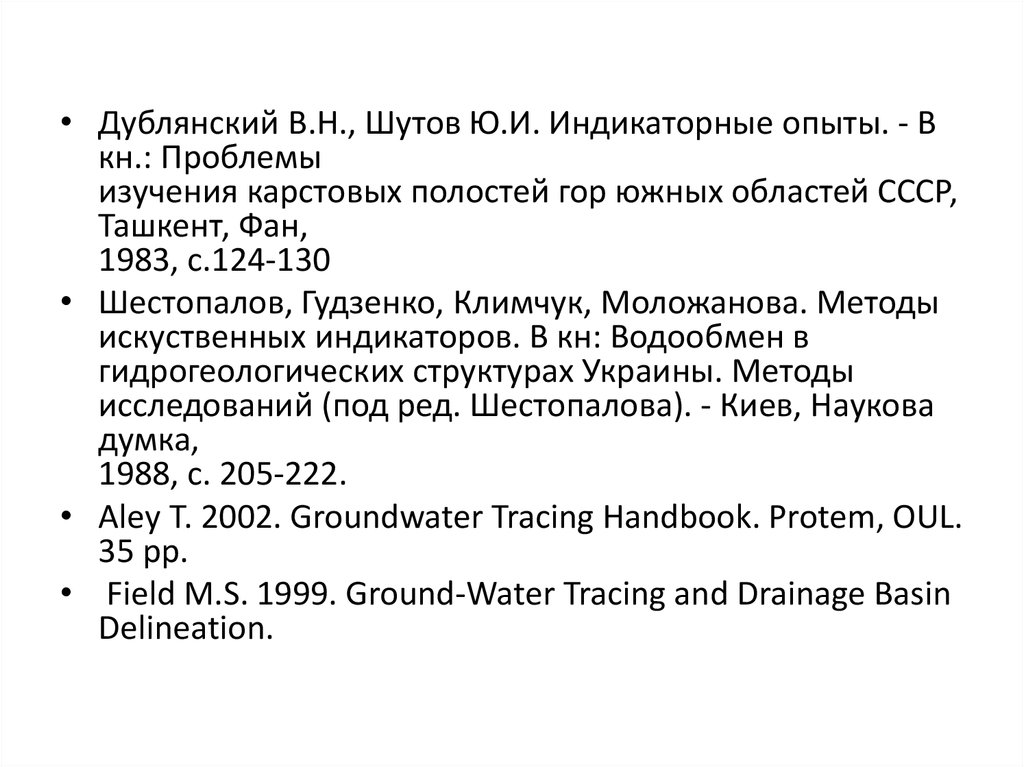 • Дублянский В.Н., Шутов Ю.И. Индикаторные опыты. - В кн.: Проблемы изучения карстовых полостей гор южных областей СССР, Ташкент, Фан, 1983, с.124-130

• Шестопалов, Гудзенко, Климчук, Моложанова. Методы искуственных индикаторов. В кн: Водообмен в гидрогеологических структурах Украины. Методы исследований (под ред. Шестопалова). - Киев, Наукова думка, 1988, с. 205-222.

• Aley T. 2002. Groundwater Tracing Handbook. Protem, OUL. 35 pp.

• Field M.S. 1999. Ground-Water Tracing and Drainage Basin Delineation.